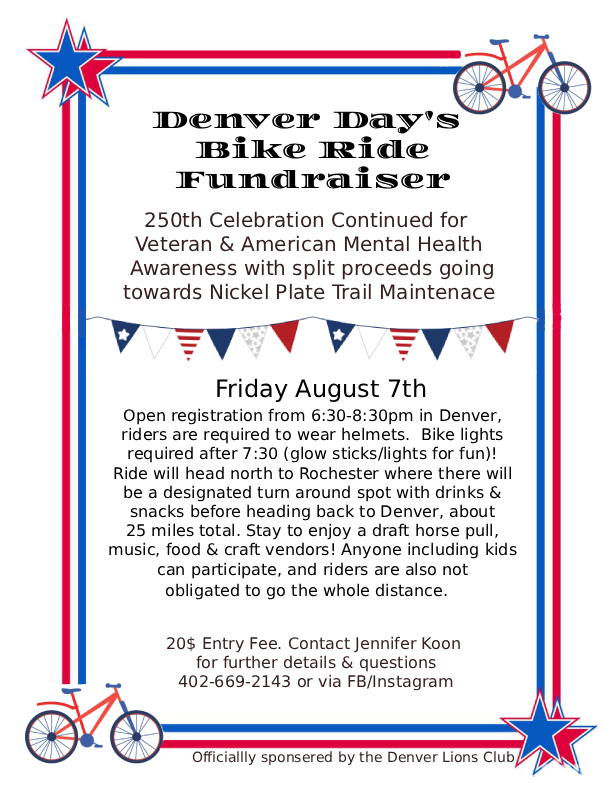 Denver Day's Bike Ride Fundraiser

250th Celebration Continued for Veteran & American Mental Health Awareness with split proceeds going towards Nickel Plate Trail Maintenace

Friday August 7th

Open registration from 6:30-8:30pm in Denver, riders are required to wear helmets. Bike lights required after 7:30 (glow sticks/lights for fun)! Ride will head north to Rochester where there will be a designated turn around spot with drinks & snacks before heading back to Denver, about 25 miles total. Stay to enjoy a draft horse pull, music, food & craft vendors! Anyone including kids can participate, and riders are also not obligated to go the whole distance.

20$ Entry Fee. Contact Jennifer Koon for further details & questions 402-669-2143 or via FB/Instagram

Officiallly sponsered by the Denver Lions Club